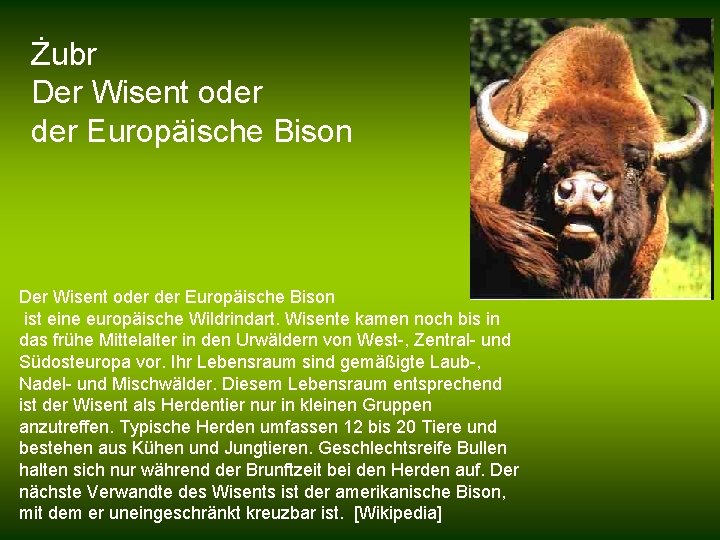 Żubr
Der Wisent oder
der Europäische Bison

Der Wisent oder der Europäische Bison
ist eine europäische Wildrindart. Wisente kamen noch bis in das frühe Mittelalter in den Urwäldern von West-, Zentral- und Südosteuropa vor. Ihr Lebensraum sind gemäßigte Laub-, Nadel- und Mischwälder. Diesem Lebensraum entsprechend ist der Wisent als Herdentier nur in kleinen Gruppen anzutreffen. Typische Herden umfassen 12 bis 20 Tiere und bestehen aus Kühen und Jungtieren. Geschlechtsreife Bullen halten sich nur während der Brunftzeit bei den Herden auf. Der nächste Verwandte des Wisents ist der amerikanische Bison, mit dem er uneingeschränkt kreuzbar ist. [Wikipedia]